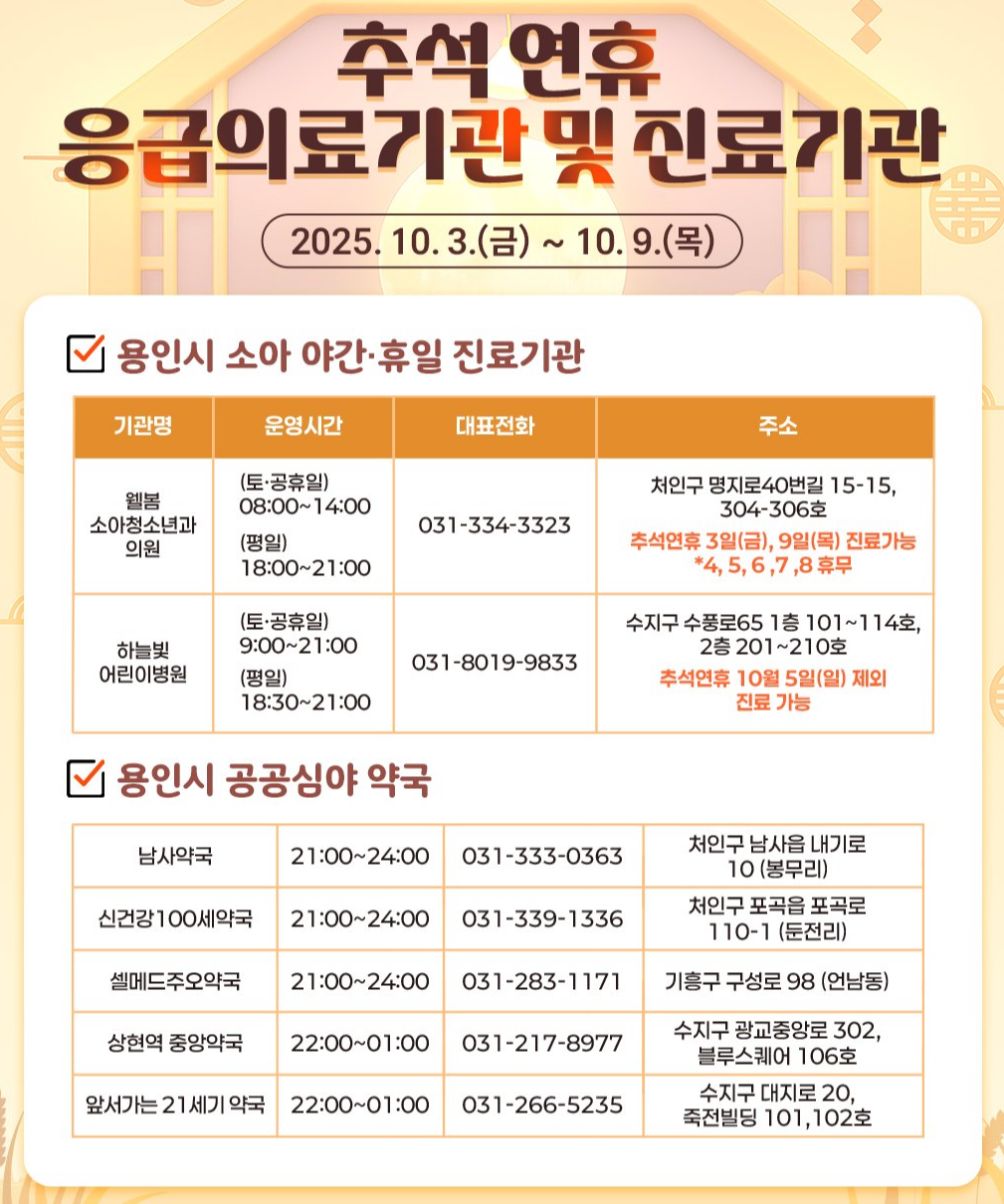 추석 연휴
응급의료기관 및 진료기관

2025. 10. 3.(금) ~ 10. 9.(목)

☑ 용인시 소아 야간·휴일 진료기관

| 기관명 | 운영시간 | 대표전화 | 주소 |
|---|---|---|---|
| 웰봄 소아청소년과 의원 | (토·공휴일) 08:00~14:00 (평일) 18:00~21:00 | 031-334-3323 | 처인구 명지로40번길 15-15, 304-306호 추석연휴 3일(금), 9일(목) 진료가능 *4, 5, 6 ,7 ,8 휴무 |
| 하늘빛 어린이병원 | (토·공휴일) 9:00~21:00 (평일) 18:30~21:00 | 031-8019-9833 | 수지구 수풍로65 1층 101~114호, 2층 201~210호 추석연휴 10월 5일(일) 제외 진료 가능 |

☑ 용인시 공공심야 약국

| 남사약국 | 21:00~24:00 | 031-333-0363 | 처인구 남사읍 내기로 10 (봉무리) |
|---|---|---|---|
| 신건강100세약국 | 21:00~24:00 | 031-339-1336 | 처인구 포곡읍 포곡로 110-1 (둔전리) |
| 셀메드주오약국 | 21:00~24:00 | 031-283-1171 | 기흥구 구성로 98 (언남동) |
| 상현역 중앙약국 | 22:00~01:00 | 031-217-8977 | 수지구 광교중앙로 302, 블루스퀘어 106호 |
| 앞서가는 21세기 약국 | 22:00~01:00 | 031-266-5235 | 수지구 대지로 20, 죽전빌딩 101,102호 |